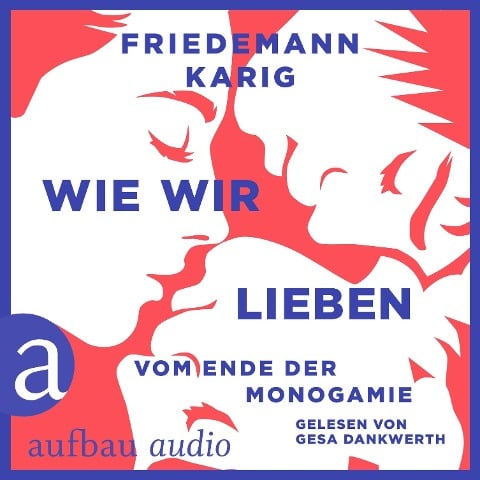 FRIEDEMANN KARIG

WIE WIR

LIEBEN

VOM ENDE DER MONOGAMIE

GELESEN VON GESA DANKWERTH

a

aufbau audio